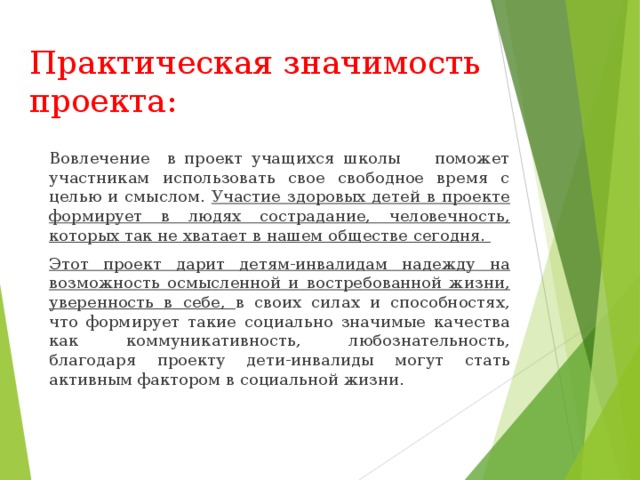 Практическая значимость проекта:

Вовлечение в проект учащихся школы поможет участникам использовать свое свободное время с целью и смыслом. Участие здоровых детей в проекте формирует в людях сострадание, человечность, которых так не хватает в нашем обществе сегодня.

Этот проект дарит детям-инвалидам надежду на возможность осмысленной и востребованной жизни, уверенность в себе, в своих силах и способностях, что формирует такие социально значимые качества как коммуникативность, любознательность, благодаря проекту дети-инвалиды могут стать активным фактором в социальной жизни.